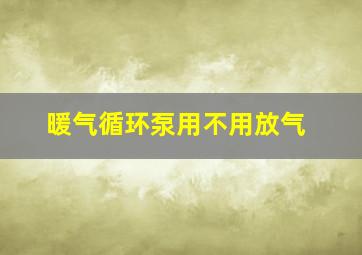 暖气循环泵用不用放气